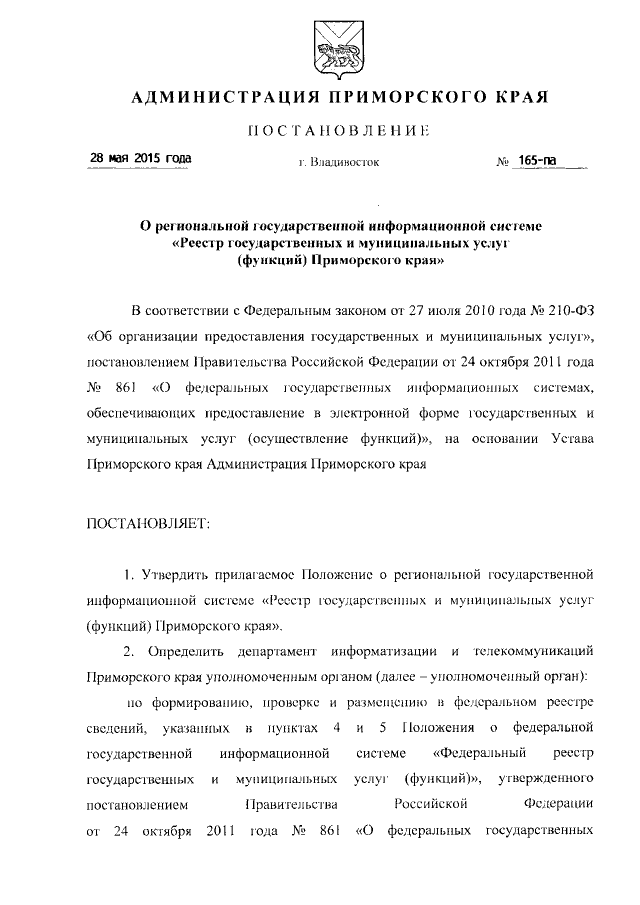 АДМИНИСТРАЦИЯ ПРИМОРСКОГО КРАЯ

ПОСТАНОВЛЕНИЕ

28 мая 2015 года г. Владивосток № 165-па

О региональной государственной информационной системе «Реестр государственных и муниципальных услуг (функций) Приморского края»

В соответствии с Федеральным законом от 27 июля 2010 года № 210-ФЗ «Об организации предоставления государственных и муниципальных услуг», постановлением Правительства Российской Федерации от 24 октября 2011 года № 861 «О федеральных государственных информационных системах, обеспечивающих предоставление в электронной форме государственных и муниципальных услуг (осуществление функций)», на основании Устава Приморского края Администрация Приморского края

ПОСТАНОВЛЯЕТ:

1. Утвердить прилагаемое Положение о региональной государственной информационной системе «Реестр государственных и муниципальных услуг (функций) Приморского края».

2. Определить департамент информатизации и телекоммуникаций Приморского края уполномоченным органом (далее – уполномоченный орган):

по формированию, проверке и размещению в федеральном реестре сведений, указанных в пунктах 4 и 5 Положения о федеральной государственной информационной системе «Федеральный реестр государственных и муниципальных услуг (функций)», утвержденного постановлением Правительства Российской Федерации от 24 октября 2011 года № 861 «О федеральных государственных